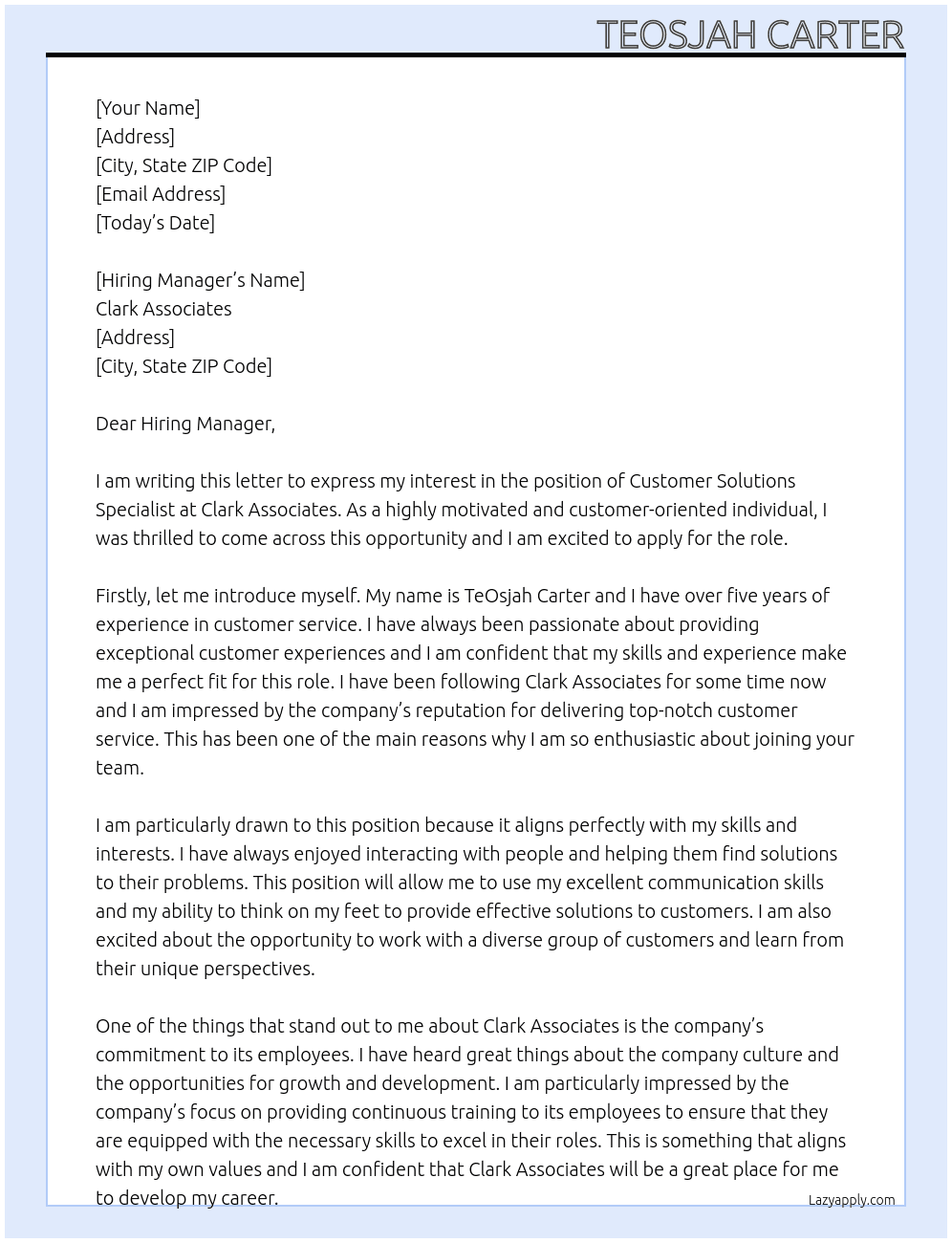 TEOSJAH CARTER

[Your Name]
[Address]
[City, State ZIP Code]
[Email Address]
[Today's Date]

[Hiring Manager's Name]
Clark Associates
[Address]
[City, State ZIP Code]

Dear Hiring Manager,

I am writing this letter to express my interest in the position of Customer Solutions Specialist at Clark Associates. As a highly motivated and customer-oriented individual, I was thrilled to come across this opportunity and I am excited to apply for the role.

Firstly, let me introduce myself. My name is TeOsjah Carter and I have over five years of experience in customer service. I have always been passionate about providing exceptional customer experiences and I am confident that my skills and experience make me a perfect fit for this role. I have been following Clark Associates for some time now and I am impressed by the company's reputation for delivering top-notch customer service. This has been one of the main reasons why I am so enthusiastic about joining your team.

I am particularly drawn to this position because it aligns perfectly with my skills and interests. I have always enjoyed interacting with people and helping them find solutions to their problems. This position will allow me to use my excellent communication skills and my ability to think on my feet to provide effective solutions to customers. I am also excited about the opportunity to work with a diverse group of customers and learn from their unique perspectives.

One of the things that stand out to me about Clark Associates is the company's commitment to its employees. I have heard great things about the company culture and the opportunities for growth and development. I am particularly impressed by the company's focus on providing continuous training to its employees to ensure that they are equipped with the necessary skills to excel in their roles. This is something that aligns with my own values and I am confident that Clark Associates will be a great place for me to develop my career.

Lazyapply.com